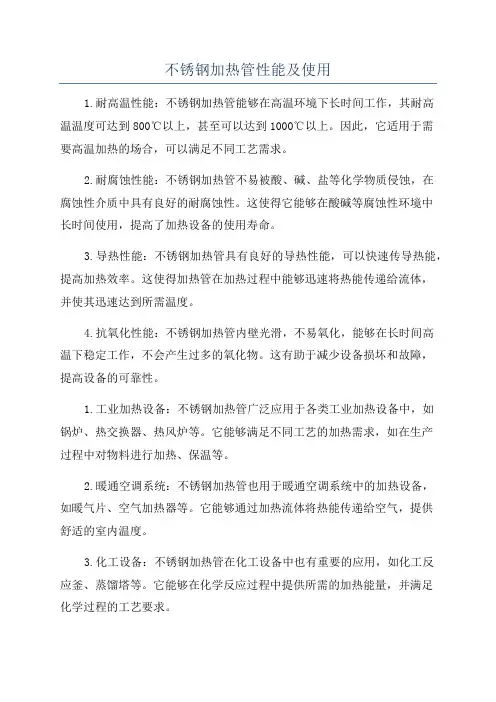 不锈钢加热管性能及使用

1.耐高温性能：不锈钢加热管能够在高温环境下长时间工作，其耐高温温度可达到800℃以上，甚至可以达到1000℃以上。因此，它适用于需要高温加热的场合，可以满足不同工艺需求。

2.耐腐蚀性能：不锈钢加热管不易被酸、碱、盐等化学物质侵蚀，在腐蚀性介质中具有良好的耐腐蚀性。这使得它能够在酸碱等腐蚀性环境中长时间使用，提高了加热设备的使用寿命。

3.导热性能：不锈钢加热管具有良好的导热性能，可以快速传导热能，提高加热效率。这使得加热管在加热过程中能够迅速将热能传递给流体，并使其迅速达到所需温度。

4.抗氧化性能：不锈钢加热管内壁光滑，不易氧化，能够在长时间高温下稳定工作，不会产生过多的氧化物。这有助于减少设备损坏和故障，提高设备的可靠性。

1.工业加热设备：不锈钢加热管广泛应用于各类工业加热设备中，如锅炉、热交换器、热风炉等。它能够满足不同工艺的加热需求，如在生产过程中对物料进行加热、保温等。

2.暖通空调系统：不锈钢加热管也用于暖通空调系统中的加热设备，如暖气片、空气加热器等。它能够通过加热流体将热能传递给空气，提供舒适的室内温度。

3.化工设备：不锈钢加热管在化工设备中也有重要的应用，如化工反应釜、蒸馏塔等。它能够在化学反应过程中提供所需的加热能量，并满足化学过程的工艺要求。